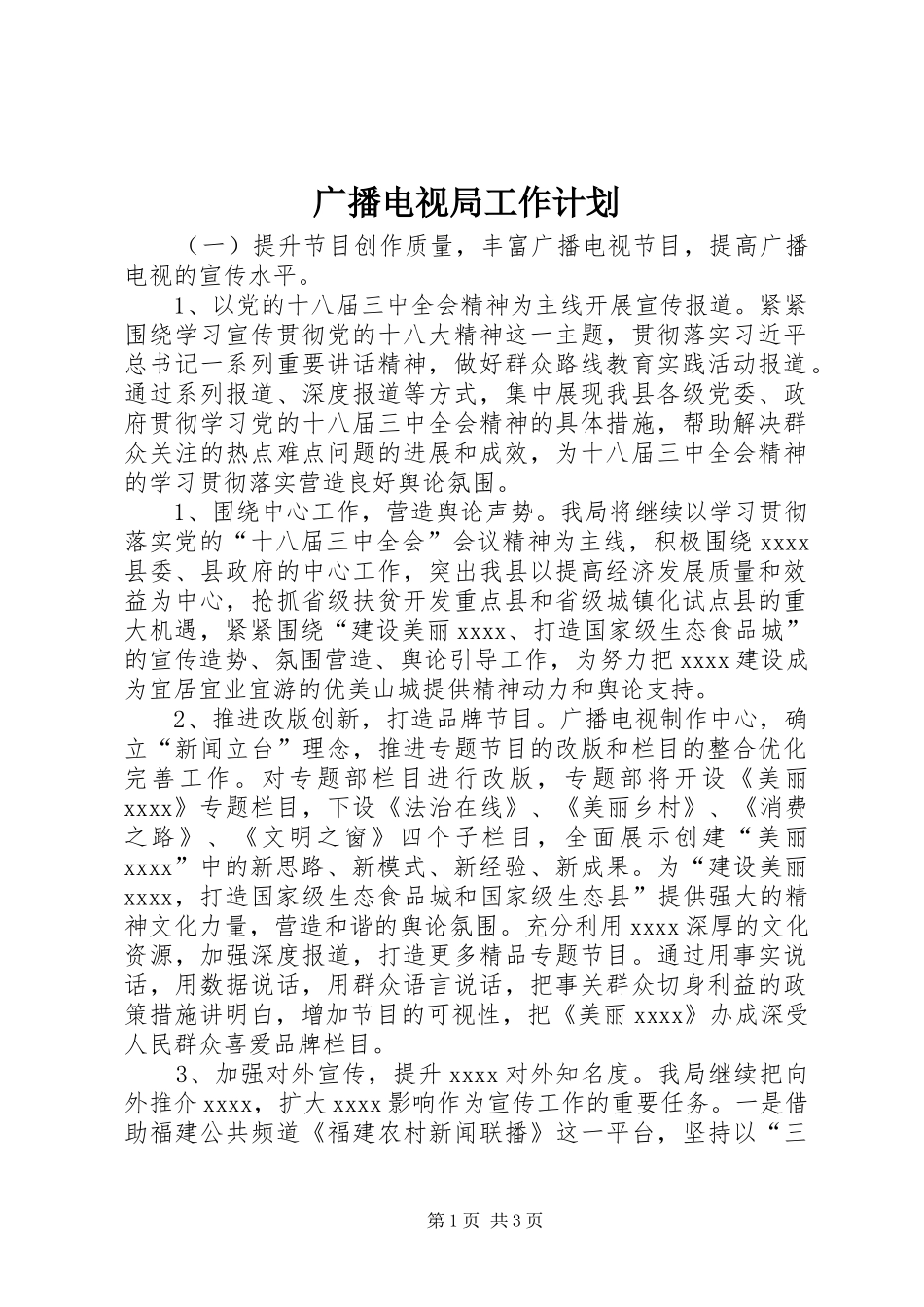 广播电视局工作计划

（一）提升节目创作质量，丰富广播电视节目，提高广播电视的宣传水平。

1、以党的十八届三中全会精神为主线开展宣传报道。紧紧围绕学习宣传贯彻党的十八大精神这一主题，贯彻落实习近平总书记一系列重要讲话精神，做好群众路线教育实践活动报道。通过系列报道、深度报道等方式，集中展现我县各级党委、政府贯彻学习党的十八届三中全会精神的具体措施，帮助解决群众关注的热点难点问题的进展和成效，为十八届三中全会精神的学习贯彻落实营造良好舆论氛围。

1、围绕中心工作，营造舆论声势。我局将继续以学习贯彻落实党的“十八届三中全会”会议精神为主线，积极围绕xxxx县委、县政府的中心工作，突出我县以提高经济发展质量和效益为中心，抢抓省级扶贫开发重点县和省级城镇化试点县的重大机遇，紧紧围绕“建设美丽xxxx、打造国家级生态食品城”的宣传造势、氛围营造、舆论引导工作，为努力把xxxx建设成为宜居宜业宜游的优美山城提供精神动力和舆论支持。

2、推进改版创新，打造品牌节目。广播电视制作中心，确立“新闻立台”理念，推进专题节目的改版和栏目的整合优化完善工作。对专题部栏目进行改版，专题部将开设《美丽xxxx》专题栏目，下设《法治在线》、《美丽乡村》、《消费之路》、《文明之窗》四个子栏目，全面展示创建“美丽xxxx”中的新思路、新模式、新经验、新成果。为“建设美丽xxxx，打造国家级生态食品城和国家级生态县”提供强大的精神文化力量，营造和谐的舆论氛围。充分利用xxxx深厚的文化资源，加强深度报道，打造更多精品专题节目。通过用事实说话，用数据说话，用群众语言说话，把事关群众切身利益的政策措施讲明白，增加节目的可视性，把《美丽xxxx》办成深受人民群众喜爱品牌栏目。

3、加强对外宣传，提升xxxx对外知名度。我局继续把向外推介xxxx，扩大xxxx影响作为宣传工作的重要任务。一是借助福建公共频道《福建农村新闻联播》这一平台，坚持以“三

第1页 共3页